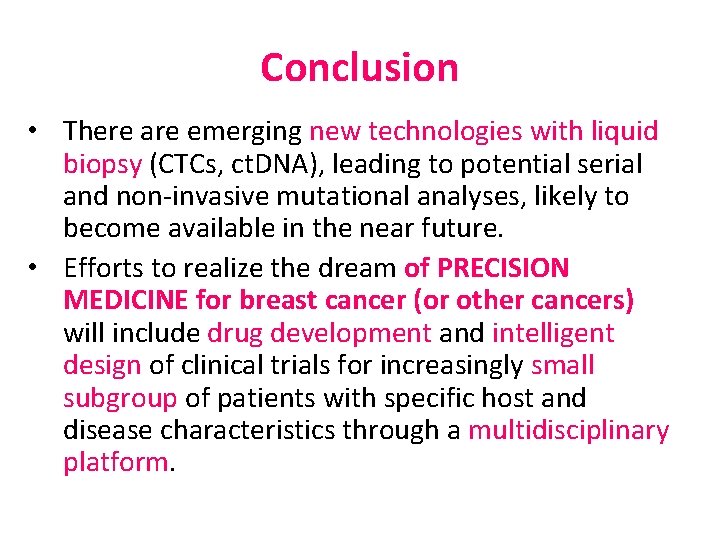 Conclusion

• There are emerging new technologies with liquid biopsy (CTCs, ctDNA), leading to potential serial and non-invasive mutational analyses, likely to become available in the near future.

• Efforts to realize the dream of PRECISION MEDICINE for breast cancer (or other cancers) will include drug development and intelligent design of clinical trials for increasingly small subgroup of patients with specific host and disease characteristics through a multidisciplinary platform.